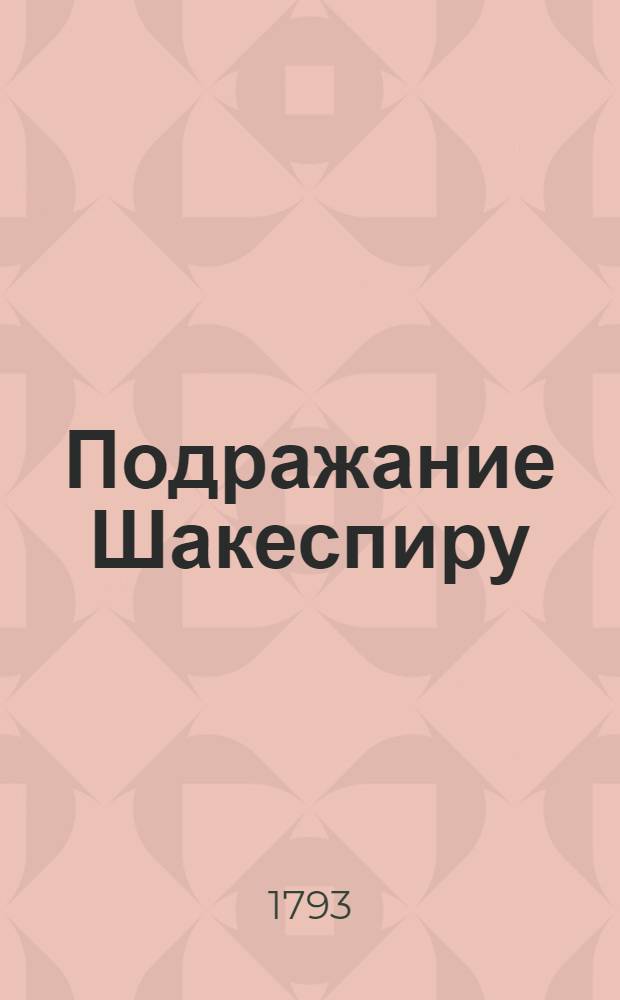 Подражание Шакеспиру

1793